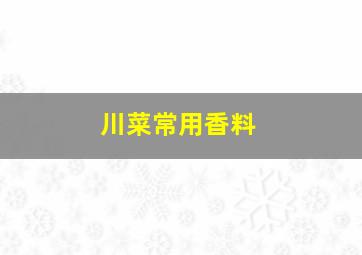 川菜常用香料